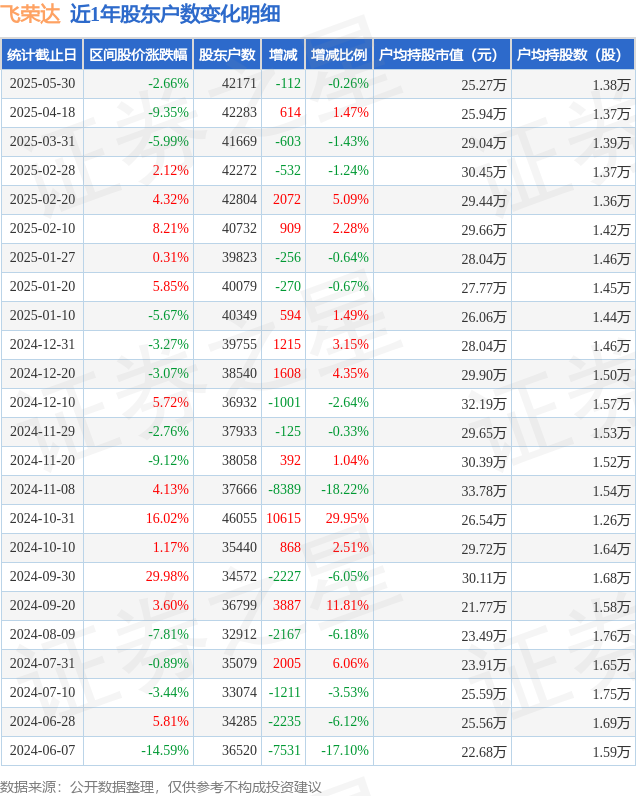 飞荣达 近1年股东户数变化明细

| 统计截止日 | 区间股价涨跌幅 | 股东户数 | 增减 | 增减比例 | 户均持股市值（元） | 户均持股数（股） |
|---|---|---|---|---|---|---|
| 2025-05-30 | -2.66% | 42171 | -112 | -0.26% | 25.27万 | 1.38万 |
| 2025-04-18 | -9.35% | 42283 | 614 | 1.47% | 25.94万 | 1.37万 |
| 2025-03-31 | -5.99% | 41669 | -603 | -1.43% | 29.04万 | 1.39万 |
| 2025-02-28 | 2.12% | 42272 | -532 | -1.24% | 30.45万 | 1.37万 |
| 2025-02-20 | 4.32% | 42804 | 2072 | 5.09% | 29.44万 | 1.36万 |
| 2025-02-10 | 8.21% | 40732 | 909 | 2.28% | 29.66万 | 1.42万 |
| 2025-01-27 | 0.31% | 39823 | -256 | -0.64% | 28.04万 | 1.46万 |
| 2025-01-20 | 5.85% | 40079 | -270 | -0.67% | 27.77万 | 1.45万 |
| 2025-01-10 | -5.67% | 40349 | 594 | 1.49% | 26.06万 | 1.44万 |
| 2024-12-31 | -3.27% | 39755 | 1215 | 3.15% | 28.04万 | 1.46万 |
| 2024-12-20 | -3.07% | 38540 | 1608 | 4.35% | 29.90万 | 1.50万 |
| 2024-12-10 | 5.72% | 36932 | -1001 | -2.64% | 32.19万 | 1.57万 |
| 2024-11-29 | -2.76% | 37933 | -125 | -0.33% | 29.65万 | 1.53万 |
| 2024-11-20 | -9.12% | 38058 | 392 | 1.04% | 30.39万 | 1.52万 |
| 2024-11-08 | 4.13% | 37666 | -8389 | -18.22% | 33.78万 | 1.54万 |
| 2024-10-31 | 16.02% | 46055 | 10615 | 29.95% | 26.54万 | 1.26万 |
| 2024-10-10 | 1.17% | 35440 | 868 | 2.51% | 29.72万 | 1.64万 |
| 2024-09-30 | 29.98% | 34572 | -2227 | -6.05% | 30.11万 | 1.68万 |
| 2024-09-20 | 3.60% | 36799 | 3887 | 11.81% | 21.77万 | 1.58万 |
| 2024-08-09 | -7.81% | 32912 | -2167 | -6.18% | 23.49万 | 1.76万 |
| 2024-07-31 | -0.89% | 35079 | 2005 | 6.06% | 23.91万 | 1.65万 |
| 2024-07-10 | -3.44% | 33074 | -1211 | -3.53% | 25.59万 | 1.75万 |
| 2024-06-28 | 5.81% | 34285 | -2235 | -6.12% | 25.56万 | 1.69万 |
| 2024-06-07 | -14.59% | 36520 | -7531 | -17.10% | 22.68万 | 1.59万 |

数据来源：公开数据整理，仅供参考不构成投资建议